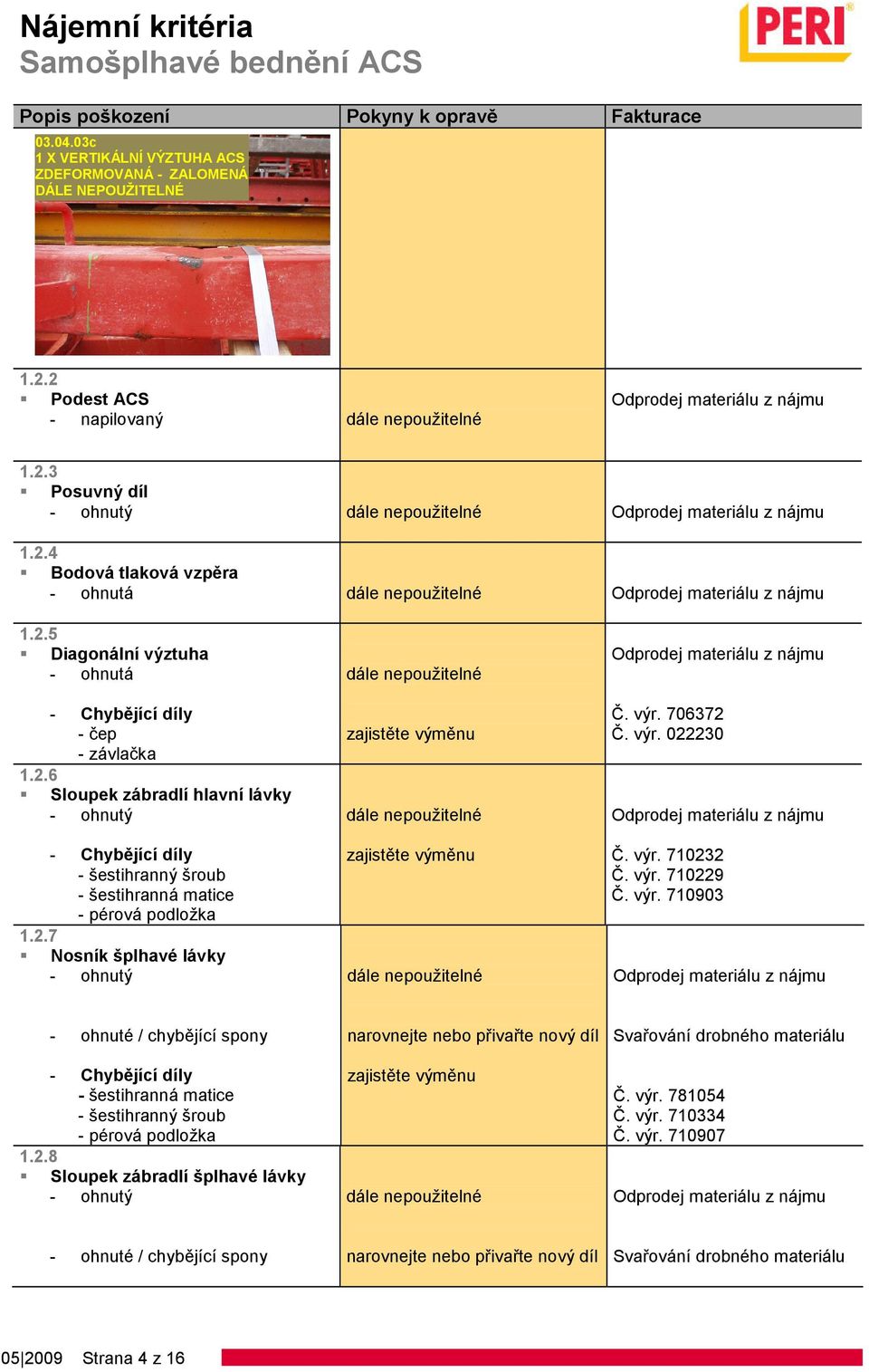 Nájemní kritéria
Samošplhavé bednění ACS

PERI

| Popis poškození | Pokyny k opravě | Fakturace |
|---|---|---|
| 03.04.03c 1 X VERTIKÁLNÍ VÝZTUHA ACS ZDEFORMOVANÁ - ZALOMENÁ DÁLE NEPOUŽITELNÉ | | |
| 1.2.2 ▪ Podest ACS - napilovaný | dále nepoužitelné | Odprodej materiálu z nájmu |
| 1.2.3 ▪ Posuvný díl - ohnutý | dále nepoužitelné | Odprodej materiálu z nájmu |
| 1.2.4 ▪ Bodová tlaková vzpěra - ohnutá | dále nepoužitelné | Odprodej materiálu z nájmu |
| 1.2.5 ▪ Diagonální výztuha - ohnutá | dále nepoužitelné | Odprodej materiálu z nájmu |
| - Chybějící díly - čep - závlačka | zajistěte výměnu | Č. výr. 706372 Č. výr. 022230 |
| 1.2.6 ▪ Sloupek zábradlí hlavní lávky - ohnutý | dále nepoužitelné | Odprodej materiálu z nájmu |
| - Chybějící díly - šestihranný šroub - šestihranná matice - pérová podložka | zajistěte výměnu | Č. výr. 710232 Č. výr. 710229 Č. výr. 710903 |
| 1.2.7 ▪ Nosník šplhavé lávky - ohnutý | dále nepoužitelné | Odprodej materiálu z nájmu |
| - ohnuté / chybějící spony | narovnejte nebo přivařte nový díl | Svařování drobného materiálu |
| - Chybějící díly - šestihranná matice - šestihranný šroub - pérová podložka | zajistěte výměnu | Č. výr. 781054 Č. výr. 710334 Č. výr. 710907 |
| 1.2.8 ▪ Sloupek zábradlí šplhavé lávky - ohnutý | dále nepoužitelné | Odprodej materiálu z nájmu |
| - ohnuté / chybějící spony | narovnejte nebo přivařte nový díl | Svařování drobného materiálu |

05|2009 Strana 4 z 16